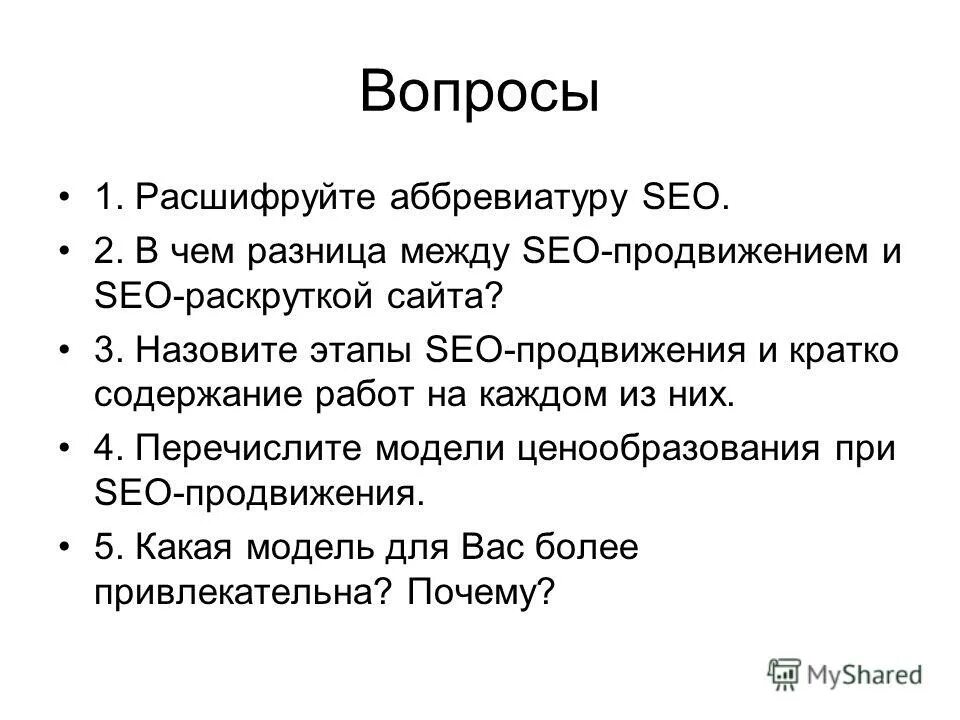 Вопросы

• 1. Расшифруйте аббревиатуру SEO.
• 2. В чем разница между SEO-продвижением и SEO-раскруткой сайта?
• 3. Назовите этапы SEO-продвижения и кратко содержание работ на каждом из них.
• 4. Перечислите модели ценообразования при SEO-продвижения.
• 5. Какая модель для Вас более привлекательна? Почему?

MyShared